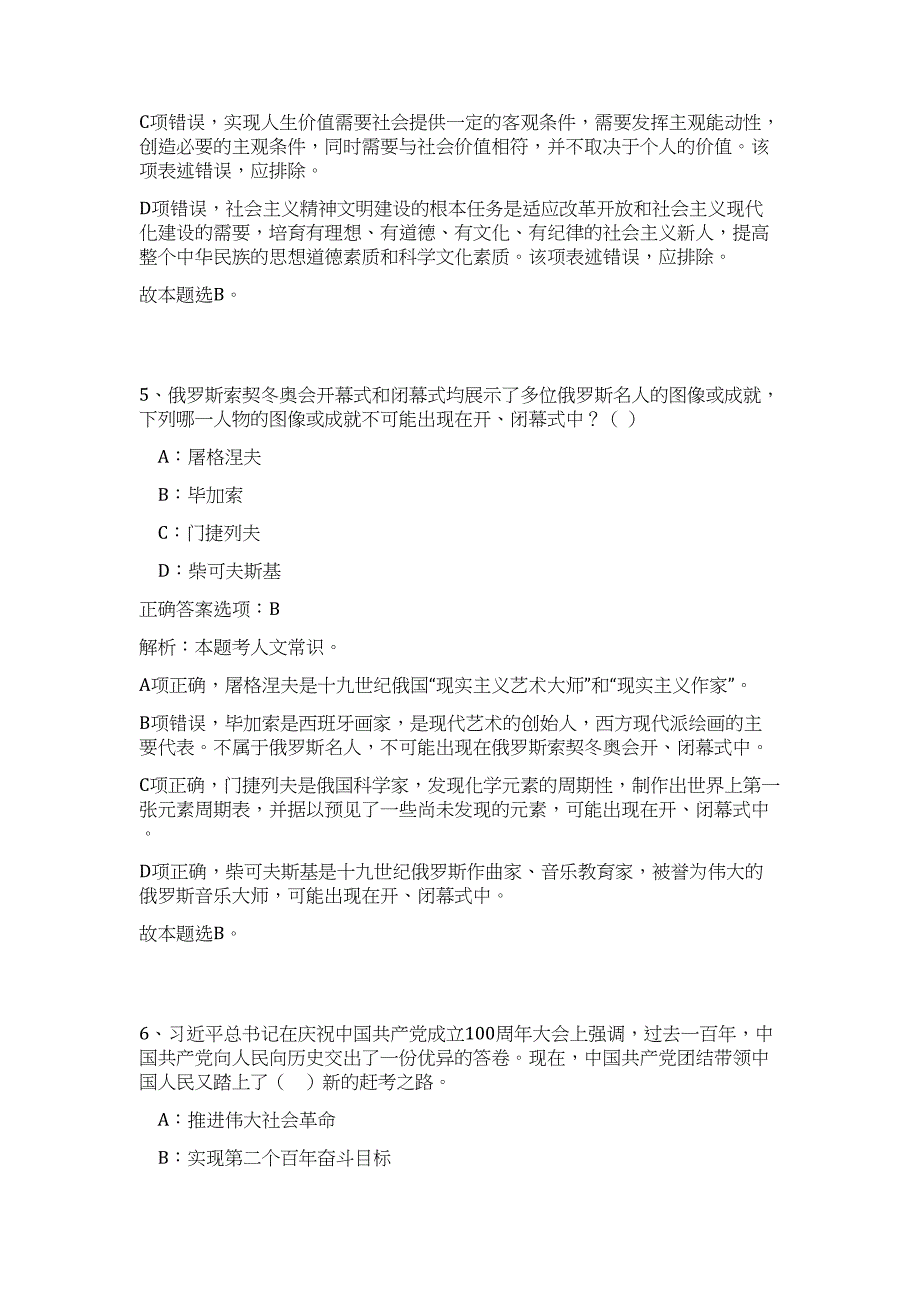 C项错误，实现人生价值需要社会提供一定的客观条件，需要发挥主观能动性，创造必要的主观条件，同时需要与社会价值相符，并不取决于个人的价值。该项表述错误，应排除。

D项错误，社会主义精神文明建设的根本任务是适应改革开放和社会主义现代化建设的需要，培育有理想、有道德、有文化、有纪律的社会主义新人，提高整个中华民族的思想道德素质和科学文化素质。该项表述错误，应排除。

故本题选B。

5、俄罗斯索契冬奥会开幕式和闭幕式均展示了多位俄罗斯名人的图像或成就，下列哪一人物的图像或成就不可能出现在开、闭幕式中？（ ）

A：屠格涅夫

B：毕加索

C：门捷列夫

D：柴可夫斯基

正确答案选项：B

解析：本题考人文常识。

A项正确，屠格涅夫是十九世纪俄国“现实主义艺术大师”和“现实主义作家”。

B项错误，毕加索是西班牙画家，是现代艺术的创始人，西方现代派绘画的主要代表。不属于俄罗斯名人，不可能出现在俄罗斯索契冬奥会开、闭幕式中。

C项正确，门捷列夫是俄国科学家，发现化学元素的周期性，制作出世界上第一张元素周期表，并据以预见了一些尚未发现的元素，可能出现在开、闭幕式中。

D项正确，柴可夫斯基是十九世纪俄罗斯作曲家、音乐教育家，被誉为伟大的俄罗斯音乐大师，可能出现在开、闭幕式中。

故本题选B。

6、习近平总书记在庆祝中国共产党成立100周年大会上强调，过去一百年，中国共产党向人民向历史交出了一份优异的答卷。现在，中国共产党团结带领中国人民又踏上了（ ）新的赶考之路。

A：推进伟大社会革命

B：实现第二个百年奋斗目标